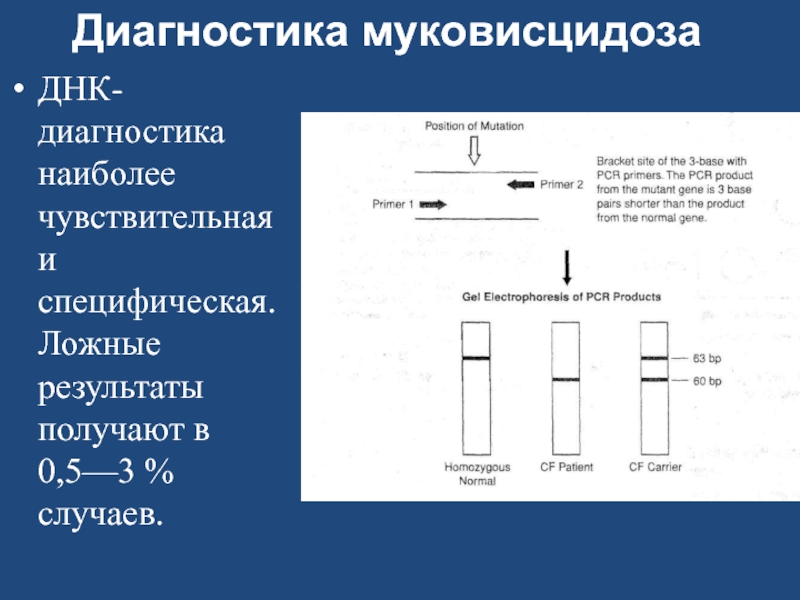 Диагностика муковисцидоза

• ДНК-диагностика наиболее чувствительная и специфическая. Ложные результаты получают в 0,5—3 % случаев.

Position of Mutation

Primer 2

Primer 1

Bracket site of the 3-base with PCR primers. The PCR product from the mutant gene is 3 base pairs shorter than the product from the normal gene.

Gel Electrophoresis of PCR Products

63 bp

60 bp

Homozygous Normal

CF Patient

CF Carrier